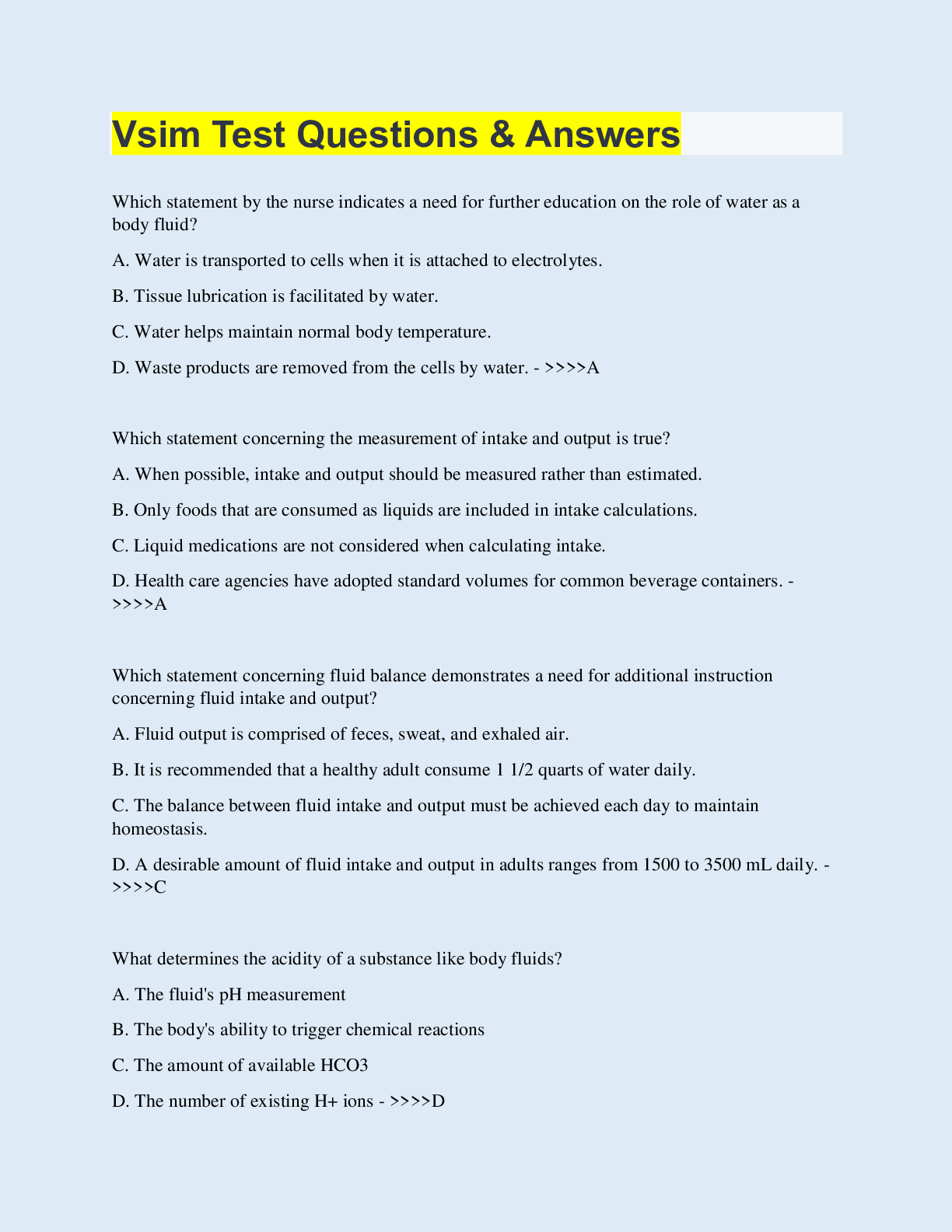 Vsim Test Questions & Answers

Which statement by the nurse indicates a need for further education on the role of water as a body fluid?

A. Water is transported to cells when it is attached to electrolytes.

B. Tissue lubrication is facilitated by water.

C. Water helps maintain normal body temperature.

D. Waste products are removed from the cells by water. - >>>>A

Which statement concerning the measurement of intake and output is true?

A. When possible, intake and output should be measured rather than estimated.

B. Only foods that are consumed as liquids are included in intake calculations.

C. Liquid medications are not considered when calculating intake.

D. Health care agencies have adopted standard volumes for common beverage containers. - >>>>A

Which statement concerning fluid balance demonstrates a need for additional instruction concerning fluid intake and output?

A. Fluid output is comprised of feces, sweat, and exhaled air.

B. It is recommended that a healthy adult consume 1 1/2 quarts of water daily.

C. The balance between fluid intake and output must be achieved each day to maintain homeostasis.

D. A desirable amount of fluid intake and output in adults ranges from 1500 to 3500 mL daily. - >>>>C

What determines the acidity of a substance like body fluids?

A. The fluid's pH measurement

B. The body's ability to trigger chemical reactions

C. The amount of available HCO3

D. The number of existing H+ ions - >>>>D